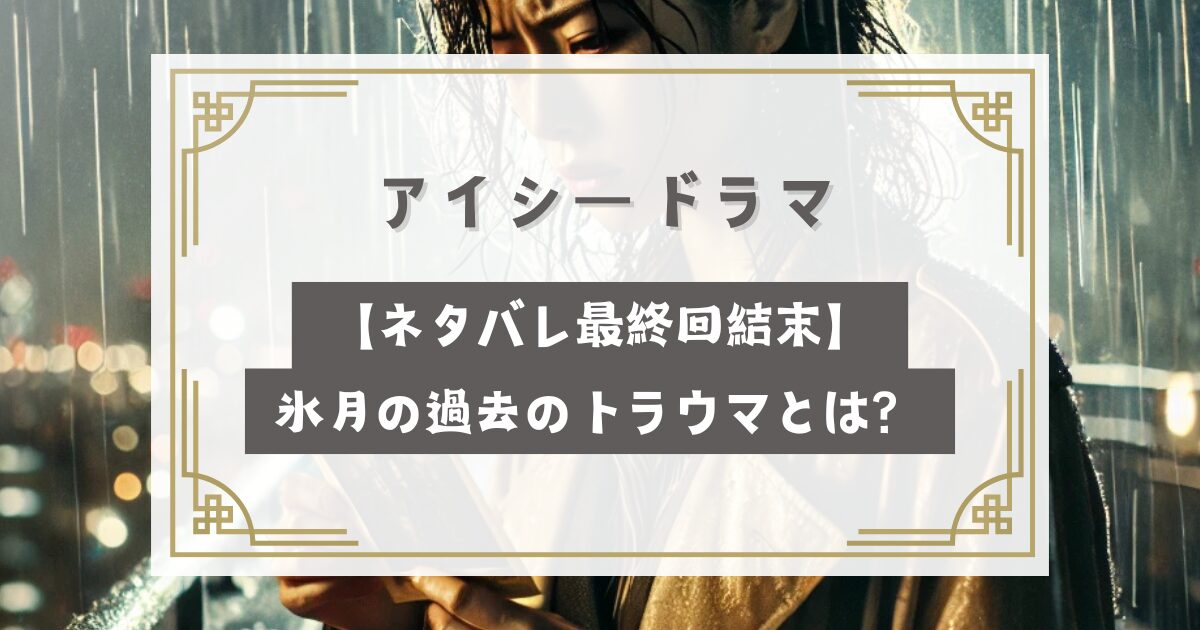 アイシードラマ

【ネタバレ最終回結末】
氷月の過去のトラウマとは?